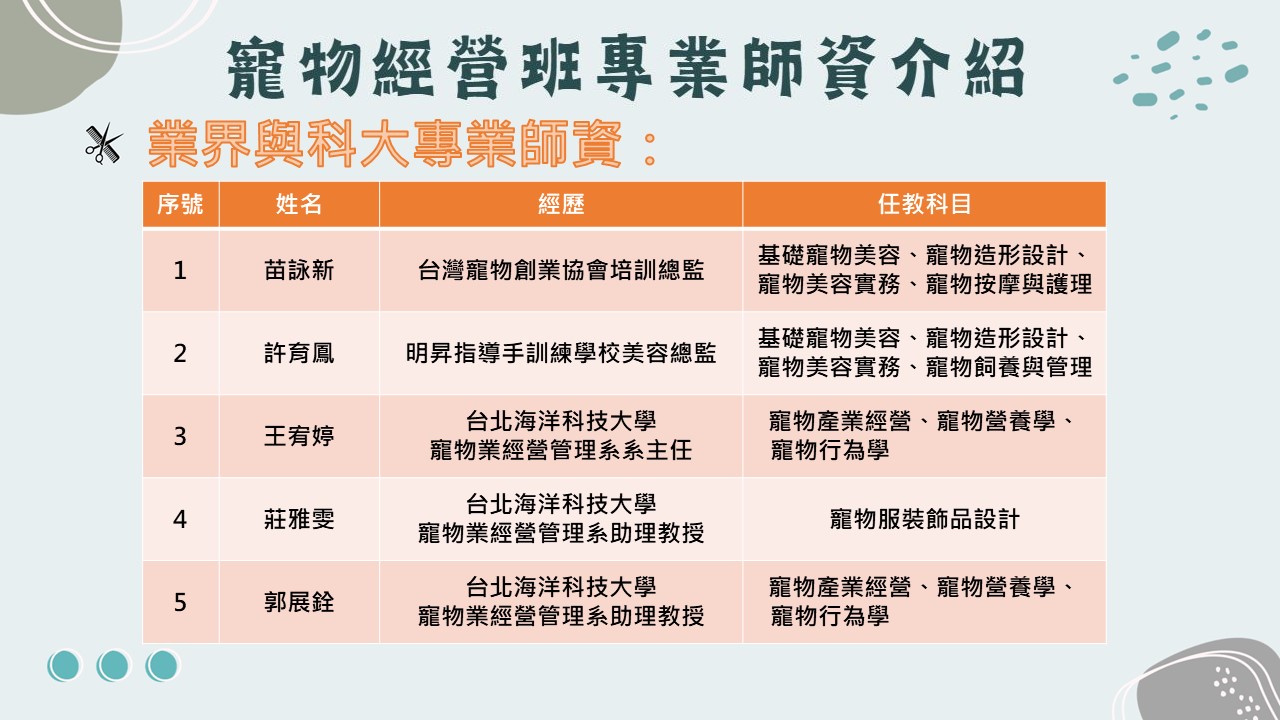 寵物經營班專業師資介紹

業界與科大專業師資：

| 序號 | 姓名 | 經歷 | 任教科目 |
|---|---|---|---|
| 1 | 苗詠新 | 台灣寵物創業協會培訓總監 | 基礎寵物美容、寵物造形設計、寵物美容實務、寵物按摩與護理 |
| 2 | 許育鳳 | 明昇指導手訓練學校美容總監 | 基礎寵物美容、寵物造形設計、寵物美容實務、寵物飼養與管理 |
| 3 | 王宥婷 | 台北海洋科技大學 寵物業經營管理系系主任 | 寵物產業經營、寵物營養學、寵物行為學 |
| 4 | 莊雅雯 | 台北海洋科技大學 寵物業經營管理系助理教授 | 寵物服裝飾品設計 |
| 5 | 郭展銓 | 台北海洋科技大學 寵物業經營管理系助理教授 | 寵物產業經營、寵物營養學、寵物行為學 |